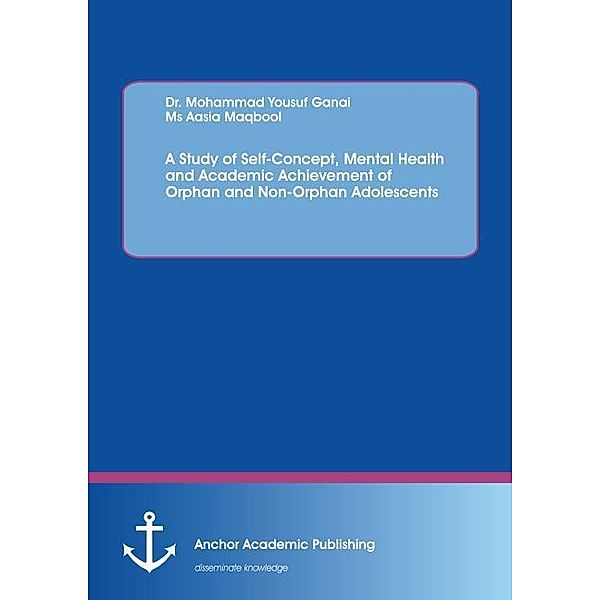 Dr. Mohammad Yousuf Ganai
Ms Aasia Maqbool

A Study of Self-Concept, Mental Health and Academic Achievement of Orphan and Non-Orphan Adolescents

Anchor Academic Publishing
disseminate knowledge